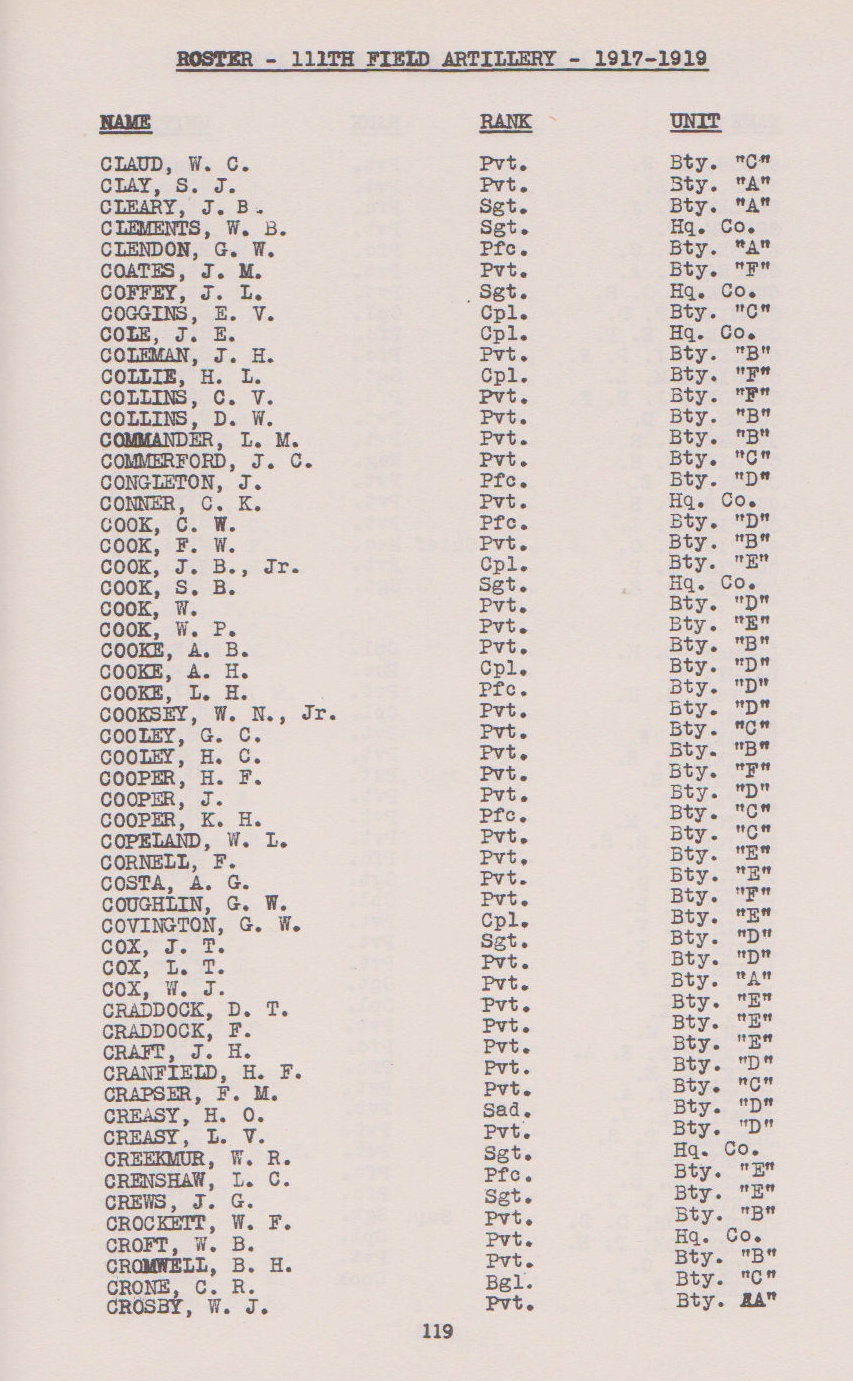 ROSTER - 111TH FIELD ARTILLERY - 1917-1919

| NAME | RANK | UNIT |
|---|---|---|
| CLAUD, W. C. | Pvt. | Bty. "C" |
| CLAY, S. J. | Pvt. | Bty. "A" |
| CLEARY, J. B. | Sgt. | Bty. "A" |
| CLEMENTS, W. B. | Sgt. | Hq. Co. |
| CLENDON, G. W. | Pfc. | Bty. "A" |
| COATES, J. M. | Pvt. | Bty. "F" |
| COFFEY, J. L. | Sgt. | Hq. Co. |
| COGGINS, E. V. | Cpl. | Bty. "C" |
| COLE, J. E. | Cpl. | Hq. Co. |
| COLEMAN, J. H. | Pvt. | Bty. "B" |
| COLLIE, H. L. | Cpl. | Bty. "F" |
| COLLINS, C. V. | Pvt. | Bty. "F" |
| COLLINS, D. W. | Pvt. | Bty. "B" |
| COMMANDER, L. M. | Pvt. | Bty. "B" |
| COMMERFORD, J. C. | Pvt. | Bty. "C" |
| CONGLETON, J. | Pfc. | Bty. "D" |
| CONNER, C. K. | Pvt. | Hq. Co. |
| COOK, C. W. | Pfc. | Bty. "D" |
| COOK, F. W. | Pvt. | Bty. "B" |
| COOK, J. B., Jr. | Cpl. | Bty. "E" |
| COOK, S. B. | Sgt. | Hq. Co. |
| COOK, W. | Pvt. | Bty. "D" |
| COOK, W. P. | Pvt. | Bty. "E" |
| COOKE, A. B. | Pvt. | Bty. "B" |
| COOKE, A. H. | Cpl. | Bty. "D" |
| COOKE, L. H. | Pfc. | Bty. "D" |
| COOKSEY, W. N., Jr. | Pvt. | Bty. "D" |
| COOLEY, G. C. | Pvt. | Bty. "C" |
| COOLEY, H. C. | Pvt. | Bty. "B" |
| COOPER, H. F. | Pvt. | Bty. "F" |
| COOPER, J. | Pvt. | Bty. "D" |
| COOPER, K. H. | Pfc. | Bty. "C" |
| COPELAND, W. L. | Pvt. | Bty. "C" |
| CORNELL, F. | Pvt. | Bty. "E" |
| COSTA, A. G. | Pvt. | Bty. "E" |
| COUGHLIN, G. W. | Pvt. | Bty. "F" |
| COVINGTON, G. W. | Cpl. | Bty. "E" |
| COX, J. T. | Sgt. | Bty. "D" |
| COX, L. T. | Pvt. | Bty. "D" |
| COX, W. J. | Pvt. | Bty. "A" |
| CRADDOCK, D. T. | Pvt. | Bty. "E" |
| CRADDOCK, F. | Pvt. | Bty. "E" |
| CRAFT, J. H. | Pvt. | Bty. "E" |
| CRANFIELD, H. F. | Pvt. | Bty. "D" |
| CRAPSER, F. M. | Pvt. | Bty. "C" |
| CREASY, H. O. | Sad. | Bty. "D" |
| CREASY, L. V. | Pvt. | Bty. "D" |
| CREEKMUR, W. R. | Sgt. | Hq. Co. |
| CRENSHAW, L. C. | Pfc. | Bty. "E" |
| CREWS, J. G. | Sgt. | Bty. "E" |
| CROCKETT, W. F. | Pvt. | Bty. "B" |
| CROFT, W. B. | Pvt. | Hq. Co. |
| CROMWELL, B. H. | Pvt. | Bty. "B" |
| CRONE, C. R. | Bgl. | Bty. "C" |
| CROSBY, W. J. | Pvt. | Bty. "A" |

119